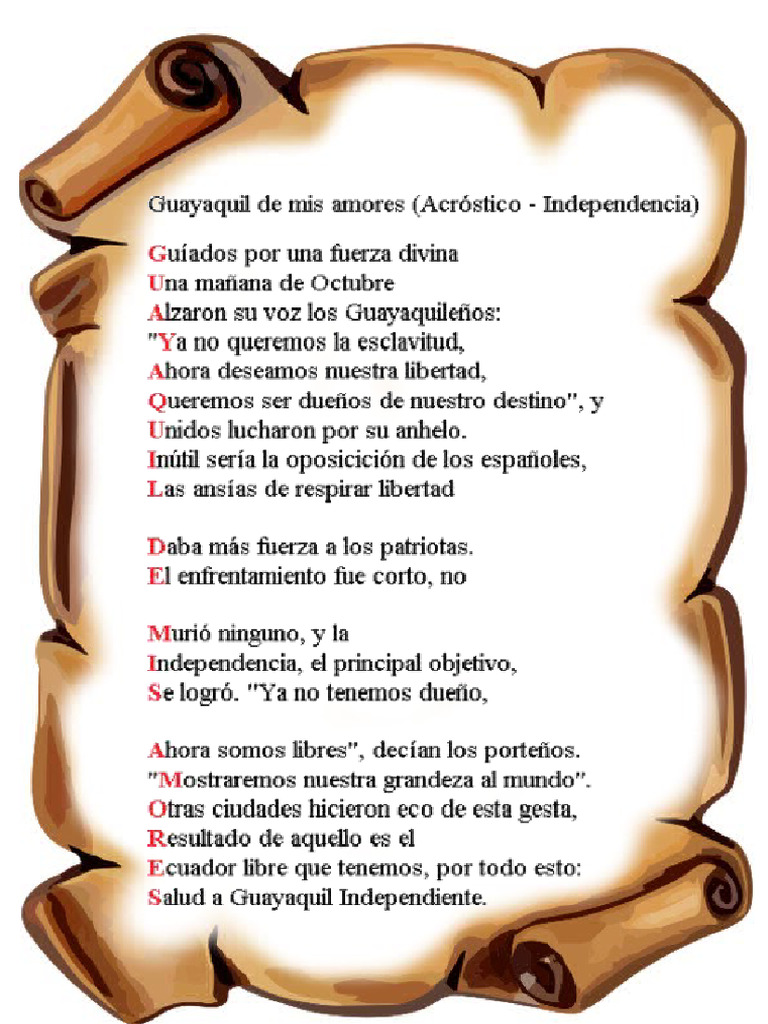 Guayaquil de mis amores (Acróstico - Independencia)

Guíados por una fuerza divina
Una mañana de Octubre
Alzaron su voz los Guayaquileños:
"Ya no queremos la esclavitud,
Ahora deseamos nuestra libertad,
Queremos ser dueños de nuestro destino", y
Unidos lucharon por su anhelo.
Inútil sería la oposicición de los españoles,
Las ansías de respirar libertad

Daba más fuerza a los patriotas.
El enfrentamiento fue corto, no

Murió ninguno, y la
Independencia, el principal objetivo,
Se logró. "Ya no tenemos dueño,

Ahora somos libres", decían los porteños.
"Mostraremos nuestra grandeza al mundo".
Otras ciudades hicieron eco de esta gesta,
Resultado de aquello es el
Ecuador libre que tenemos, por todo esto:
Salud a Guayaquil Independiente.